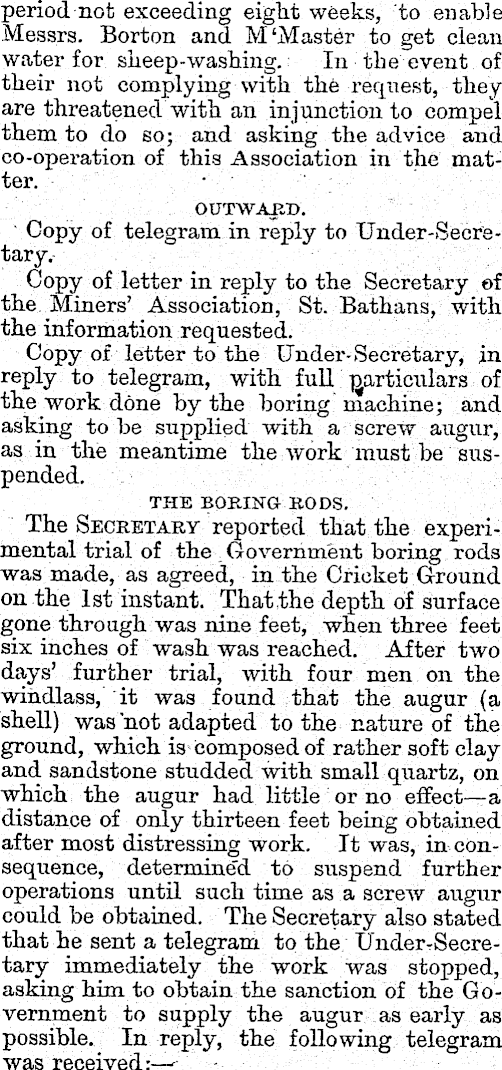 period not exceeding eight weeks, to enable Messrs. Borton and M'Master to get clean water for sheep-washing. In the event of their not complying with the request, they are threatened with an injunction to compel them to do so; and asking the advice and co-operation of this Association in the matter.

OUTWARD.

Copy of telegram in reply to Under-Secretary.

Copy of letter in reply to the Secretary of the Miners' Association, St. Bathans, with the information requested.

Copy of letter to the Under-Secretary, in reply to telegram, with full particulars of the work done by the boring machine; and asking to be supplied with a screw augur, as in the meantime the work must be suspended.

THE BORING RODS.

The SECRETARY reported that the experimental trial of the Government boring rods was made, as agreed, in the Cricket Ground on the 1st instant. That the depth of surface gone through was nine feet, when three feet six inches of wash was reached. After two days' further trial, with four men on the windlass, it was found that the augur (a shell) was not adapted to the nature of the ground, which is composed of rather soft clay and sandstone studded with small quartz, on which the augur had little or no effect—a distance of only thirteen feet being obtained after most distressing work. It was, in consequence, determined to suspend further operations until such time as a screw augur could be obtained. The Secretary also stated that he sent a telegram to the Under-Secretary immediately the work was stopped, asking him to obtain the sanction of the Government to supply the augur as early as possible. In reply, the following telegram was received:—